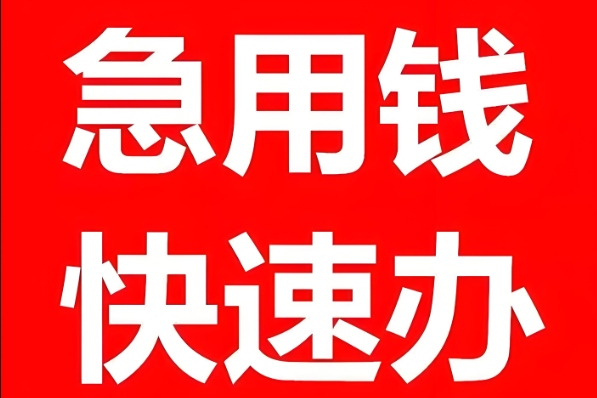 急用钱
快速办